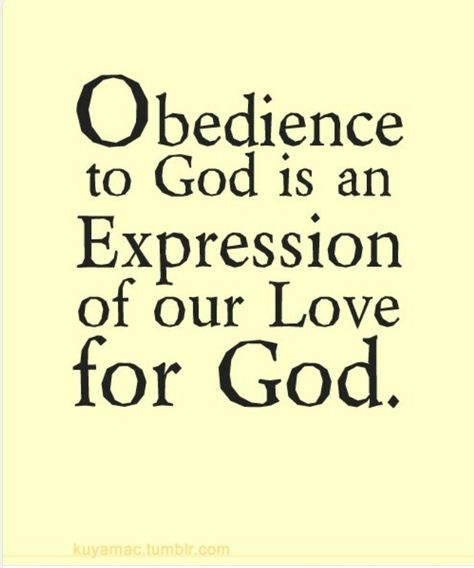 Obedience to God is an Expression of our Love for God.

kuyamac.tumblr.com